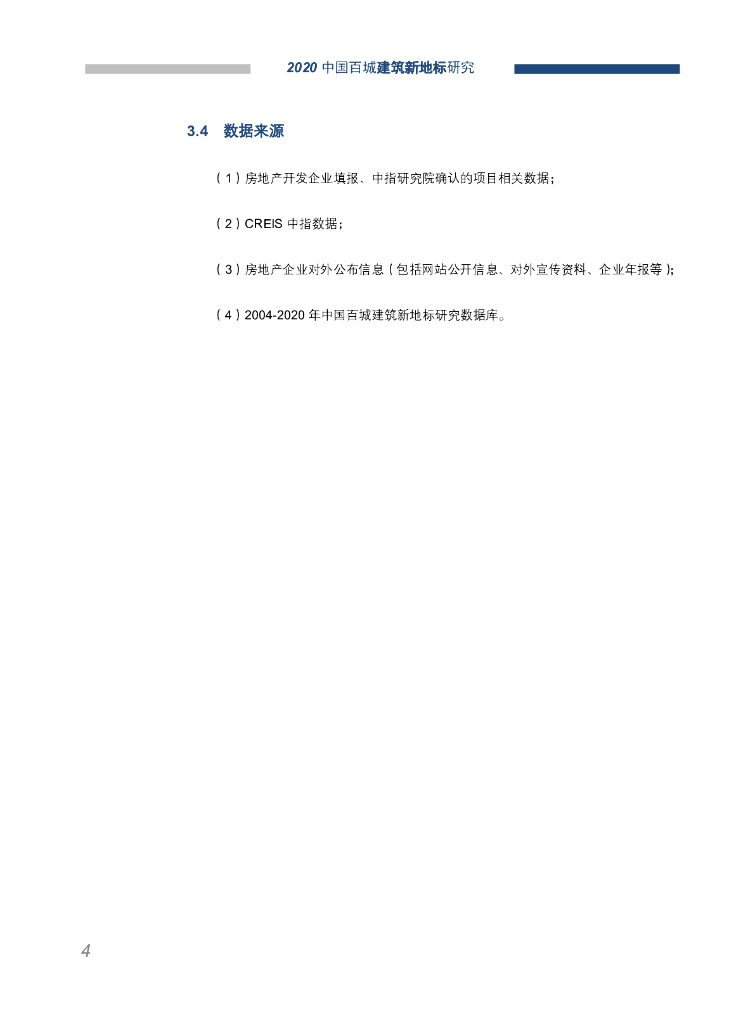 2020中国百城建筑新地标研究

3.4 数据来源

（1）房地产开发企业填报、中指研究院确认的项目相关数据；

（2）CREIS中指数据；

（3）房地产企业对外公布信息（包括网站公开信息、对外宣传资料、企业年报等）；

（4）2004-2020年中国百城建筑新地标研究数据库。

4